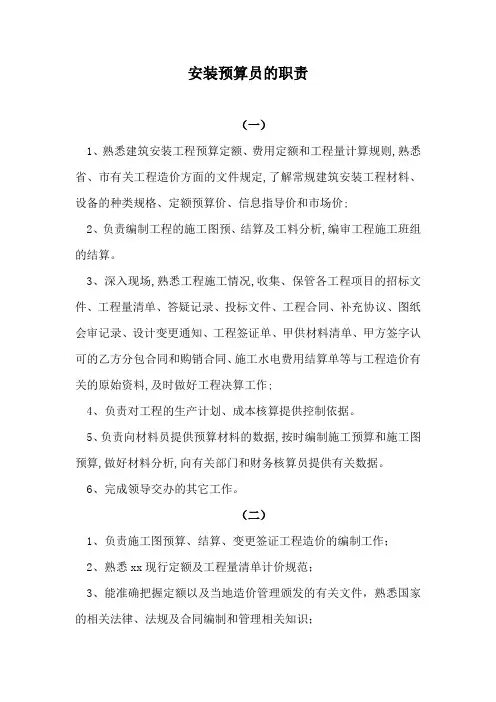 安装预算员的职责

（一）

1、熟悉建筑安装工程预算定额、费用定额和工程量计算规则,熟悉省、市有关工程造价方面的文件规定,了解常规建筑安装工程材料、设备的种类规格、定额预算价、信息指导价和市场价;

2、负责编制工程的施工图预、结算及工料分析,编审工程施工班组的结算。

3、深入现场,熟悉工程施工情况,收集、保管各工程项目的招标文件、工程量清单、答疑记录、投标文件、工程合同、补充协议、图纸会审记录、设计变更通知、工程签证单、甲供材料清单、甲方签字认可的乙方分包合同和购销合同、施工水电费用结算单等与工程造价有关的原始资料,及时做好工程决算工作;

4、负责对工程的生产计划、成本核算提供控制依据。

5、负责向材料员提供预算材料的数据,按时编制施工预算和施工图预算,做好材料分析,向有关部门和财务核算员提供有关数据。

6、完成领导交办的其它工作。

（二）

1、负责施工图预算、结算、变更签证工程造价的编制工作;

2、熟悉 xx 现行定额及工程量清单计价规范;

3、能准确把握定额以及当地造价管理颁发的有关文件，熟悉国家的相关法律、法规及合同编制和管理相关知识;